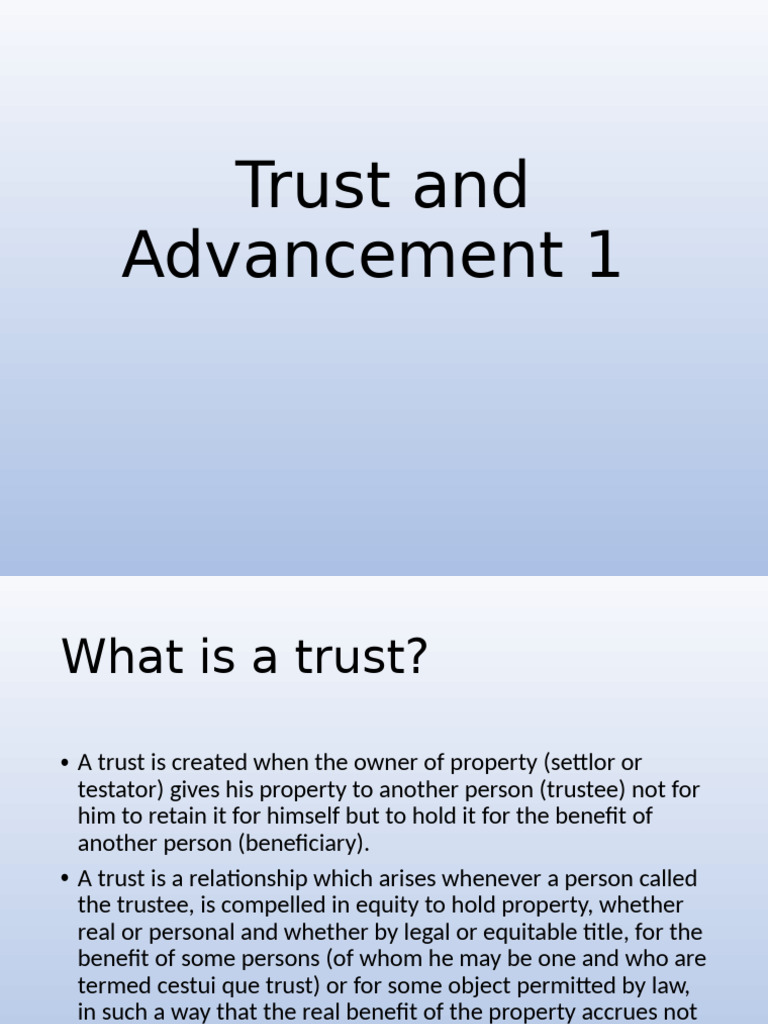 Trust and Advancement 1

What is a trust?

• A trust is created when the owner of property (settlor or testator) gives his property to another person (trustee) not for him to retain it for himself but to hold it for the benefit of another person (beneficiary).

• A trust is a relationship which arises whenever a person called the trustee, is compelled in equity to hold property, whether real or personal and whether by legal or equitable title, for the benefit of some persons (of whom he may be one and who are termed cestui que trust) or for some object permitted by law, in such a way that the real benefit of the property accrues not